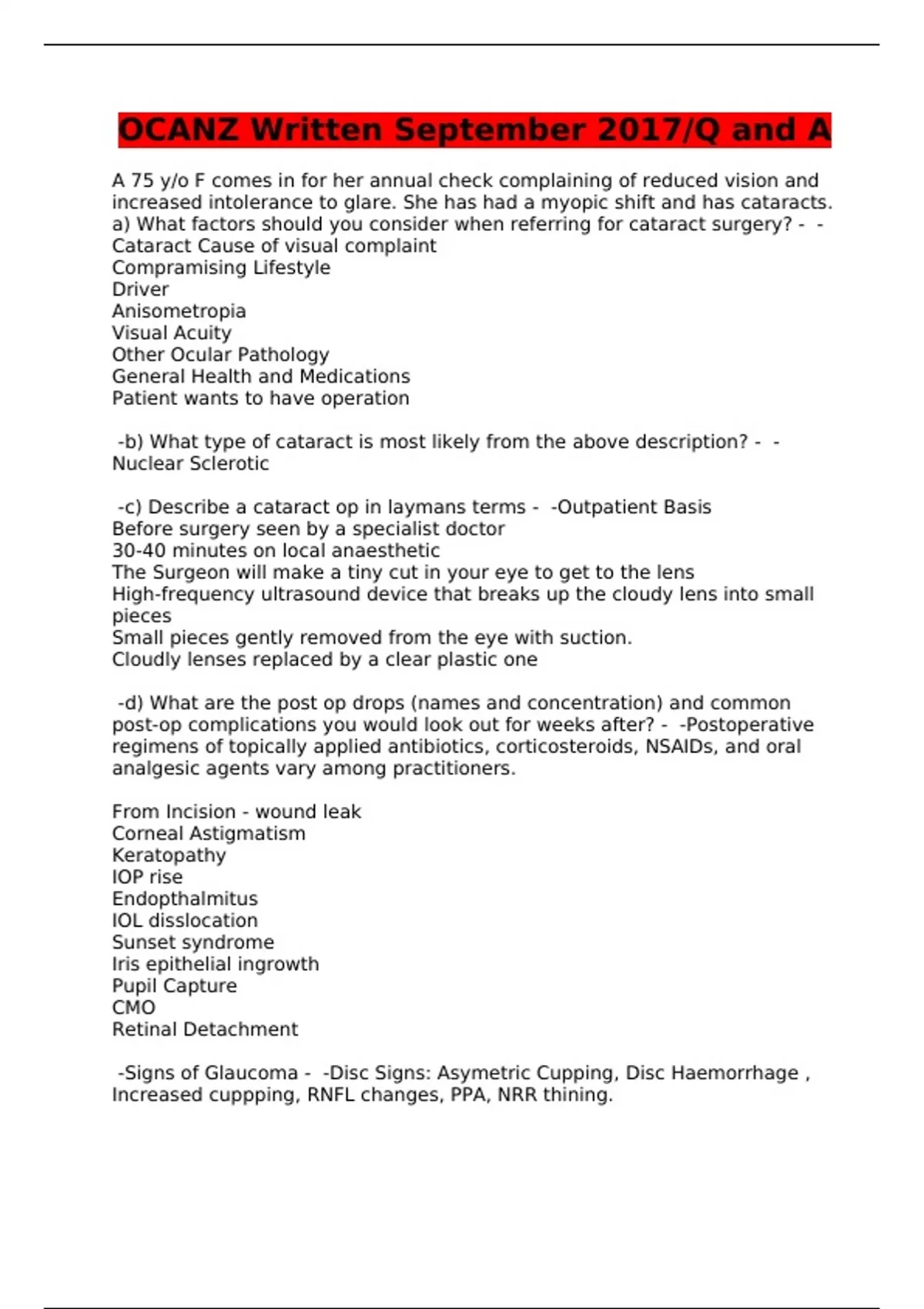 OCANZ Written September 2017/Q and A

A 75 y/o F comes in for her annual check complaining of reduced vision and increased intolerance to glare. She has had a myopic shift and has cataracts.
a) What factors should you consider when referring for cataract surgery? - -
Cataract Cause of visual complaint
Compramising Lifestyle
Driver
Anisometropia
Visual Acuity
Other Ocular Pathology
General Health and Medications
Patient wants to have operation

-b) What type of cataract is most likely from the above description? - -
Nuclear Sclerotic

-c) Describe a cataract op in laymans terms - -Outpatient Basis
Before surgery seen by a specialist doctor
30-40 minutes on local anaesthetic
The Surgeon will make a tiny cut in your eye to get to the lens
High-frequency ultrasound device that breaks up the cloudy lens into small pieces
Small pieces gently removed from the eye with suction.
Cloudly lenses replaced by a clear plastic one

-d) What are the post op drops (names and concentration) and common post-op complications you would look out for weeks after? - -Postoperative regimens of topically applied antibiotics, corticosteroids, NSAIDs, and oral analgesic agents vary among practitioners.

From Incision - wound leak
Corneal Astigmatism
Keratopathy
IOP rise
Endopthalmitus
IOL disslocation
Sunset syndrome
Iris epithelial ingrowth
Pupil Capture
CMO
Retinal Detachment

-Signs of Glaucoma - -Disc Signs: Asymetric Cupping, Disc Haemorrhage , Increased cuppping, RNFL changes, PPA, NRR thining.